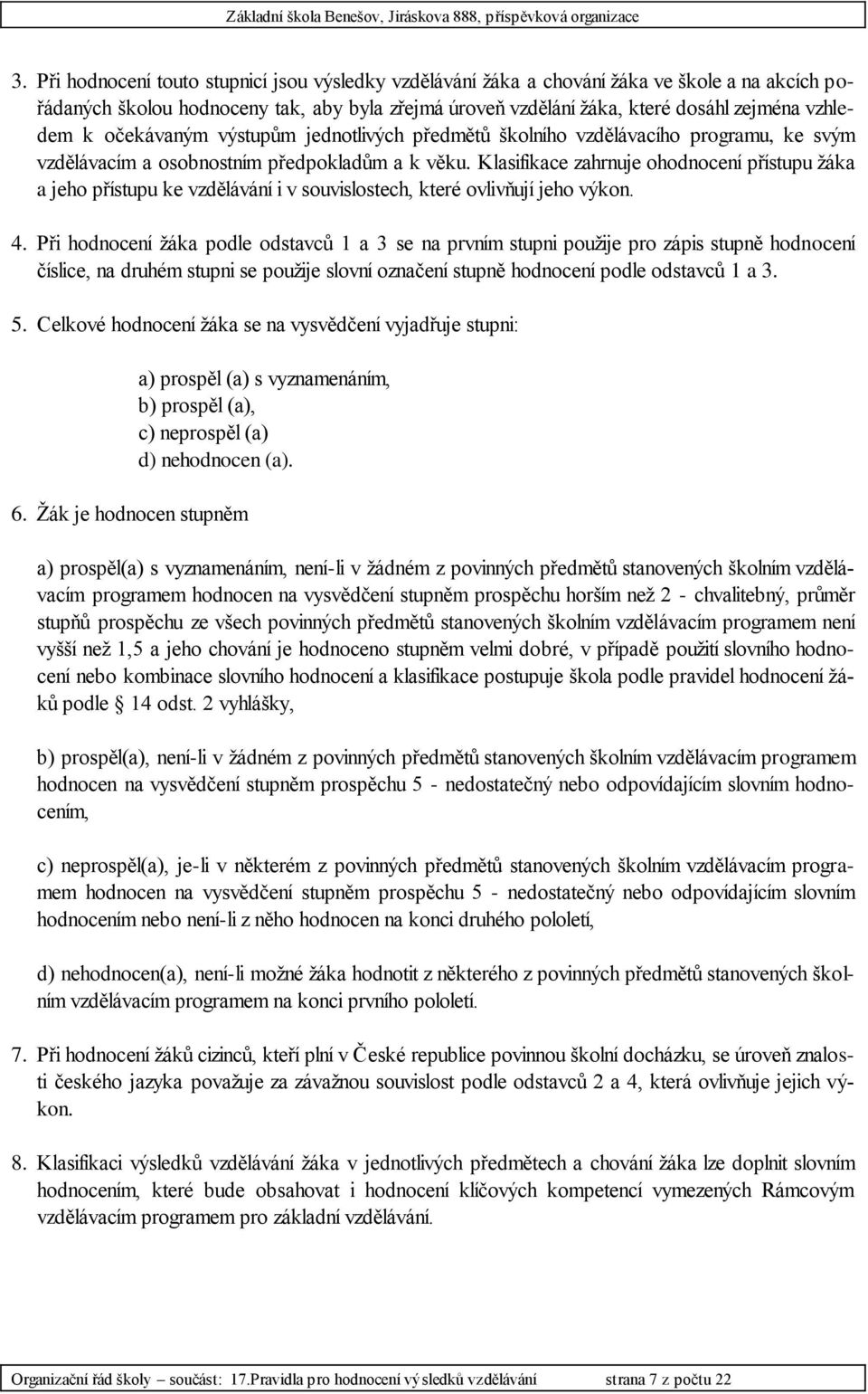 Základní škola Benešov, Jiráskova 888, příspěvková organizace

3. Při hodnocení touto stupnicí jsou výsledky vzdělávání žáka a chování žáka ve škole a na akcích pořádaných školou hodnoceny tak, aby byla zřejmá úroveň vzdělání žáka, které dosáhl zejména vzhledem k očekávaným výstupům jednotlivých předmětů školního vzdělávacího programu, ke svým vzdělávacím a osobnostním předpokladům a k věku. Klasifikace zahrnuje ohodnocení přístupu žáka a jeho přístupu ke vzdělávání i v souvislostech, které ovlivňují jeho výkon.

4. Při hodnocení žáka podle odstavců 1 a 3 se na prvním stupni použije pro zápis stupně hodnocení číslice, na druhém stupni se použije slovní označení stupně hodnocení podle odstavců 1 a 3.

5. Celkové hodnocení žáka se na vysvědčení vyjadřuje stupni:

a) prospěl (a) s vyznamenáním,
b) prospěl (a),
c) neprospěl (a)
d) nehodnocen (a).

6. Žák je hodnocen stupněm

a) prospěl(a) s vyznamenáním, není-li v žádném z povinných předmětů stanovených školním vzdělávacím programem hodnocen na vysvědčení stupněm prospěchu horším než 2 - chvalitebný, průměr stupňů prospěchu ze všech povinných předmětů stanovených školním vzdělávacím programem není vyšší než 1,5 a jeho chování je hodnoceno stupněm velmi dobré, v případě použití slovního hodnocení nebo kombinace slovního hodnocení a klasifikace postupuje škola podle pravidel hodnocení žáků podle § 14 odst. 2 vyhlášky,

b) prospěl(a), není-li v žádném z povinných předmětů stanovených školním vzdělávacím programem hodnocen na vysvědčení stupněm prospěchu 5 - nedostatečný nebo odpovídajícím slovním hodnocením,

c) neprospěl(a), je-li v některém z povinných předmětů stanovených školním vzdělávacím programem hodnocen na vysvědčení stupněm prospěchu 5 - nedostatečný nebo odpovídajícím slovním hodnocením nebo není-li z něho hodnocen na konci druhého pololetí,

d) nehodnocen(a), není-li možné žáka hodnotit z některého z povinných předmětů stanovených školním vzdělávacím programem na konci prvního pololetí.

7. Při hodnocení žáků cizinců, kteří plní v České republice povinnou školní docházku, se úroveň znalosti českého jazyka považuje za závažnou souvislost podle odstavců 2 a 4, která ovlivňuje jejich výkon.

8. Klasifikaci výsledků vzdělávání žáka v jednotlivých předmětech a chování žáka lze doplnit slovním hodnocením, které bude obsahovat i hodnocení klíčových kompetencí vymezených Rámcovým vzdělávacím programem pro základní vzdělávání.

Organizační řád školy – součást: 17.Pravidla pro hodnocení výsledků vzdělávání strana 7 z počtu 22